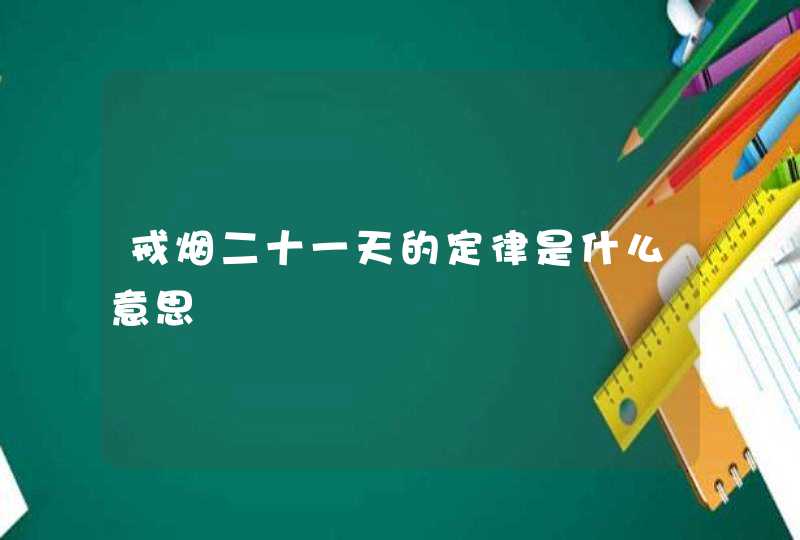 戒烟二十一天的定律是什么意思